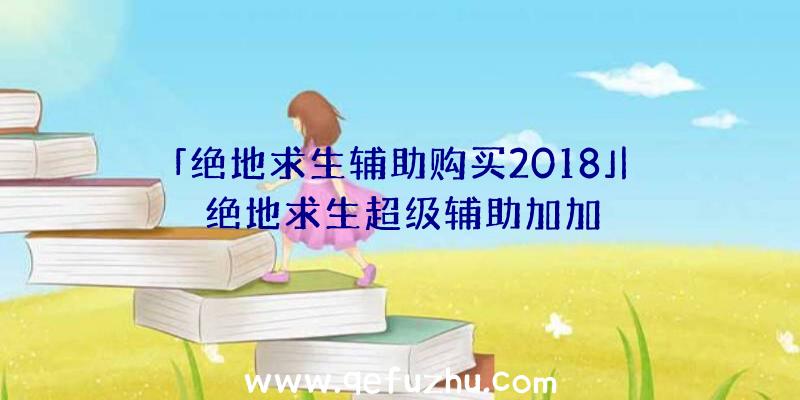 「绝地求生辅助购买2018」|绝地求生超级辅助加加

www.qefuzhu.com